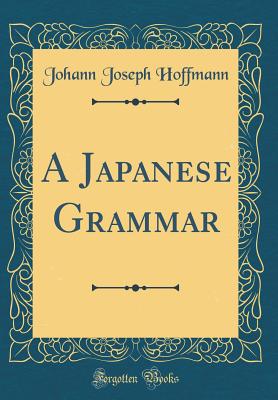 Johann Joseph Hoffmann

A Japanese Grammar

Forgotten Books